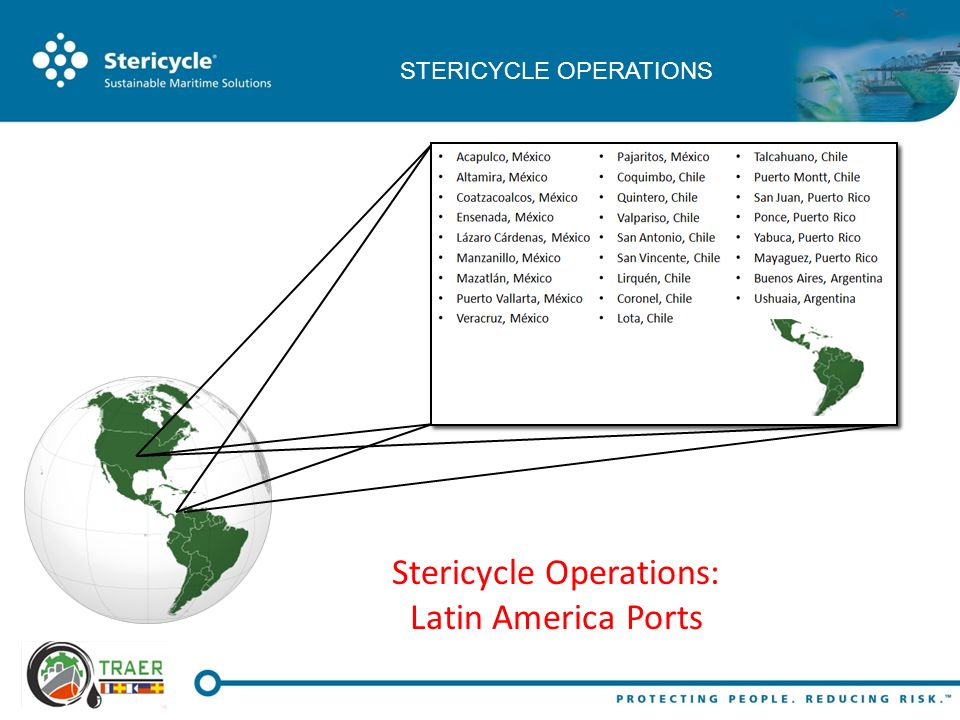 Stericycle®
Sustainable Maritime Solutions

STERICYCLE OPERATIONS

• Acapulco, México
• Altamira, México
• Coatzacoalcos, México
• Ensenada, México
• Lázaro Cárdenas, México
• Manzanillo, México
• Mazatlán, México
• Puerto Vallarta, México
• Veracruz, México

• Pajaritos, México
• Coquimbo, Chile
• Quintero, Chile
• Valpariso, Chile
• San Antonio, Chile
• San Vincente, Chile
• Lirquén, Chile
• Coronel, Chile
• Lota, Chile

• Talcahuano, Chile
• Puerto Montt, Chile
• San Juan, Puerto Rico
• Ponce, Puerto Rico
• Yabuca, Puerto Rico
• Mayaguez, Puerto Rico
• Buenos Aires, Argentina
• Ushuaia, Argentina

Stericycle Operations:
Latin America Ports

TRAER

PROTECTING PEOPLE. REDUCING RISK.™